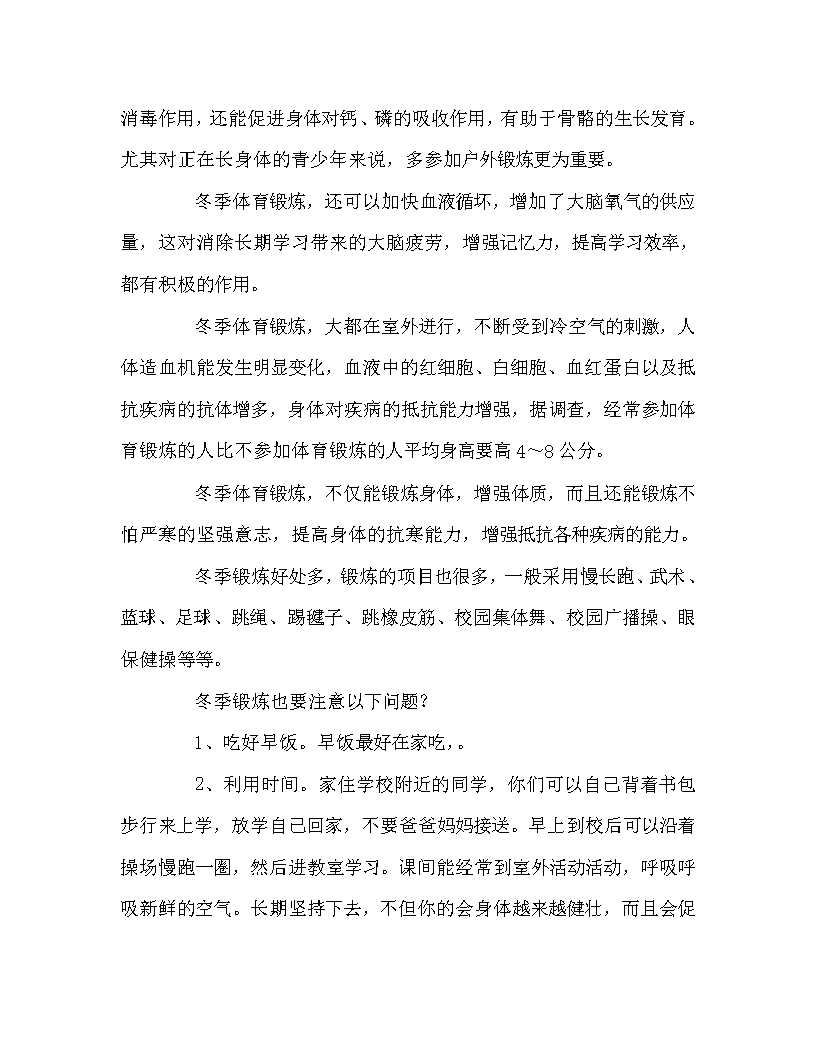 消毒作用，还能促进身体对钙、磷的吸收作用，有助于骨骼的生长发育。尤其对正在长身体的青少年来说，多参加户外锻炼更为重要。

冬季体育锻炼，还可以加快血液循环，增加了大脑氧气的供应量，这对消除长期学习带来的大脑疲劳，增强记忆力，提高学习效率，都有积极的作用。

冬季体育锻炼，大都在室外进行，不断受到冷空气的刺激，人体造血机能发生明显变化，血液中的红细胞、白细胞、血红蛋白以及抵抗疾病的抗体增多，身体对疾病的抵抗能力增强，据调查，经常参加体育锻炼的人比不参加体育锻炼的人平均身高要高4～8公分。

冬季体育锻炼，不仅能锻炼身体，增强体质，而且还能锻炼不怕严寒的坚强意志，提高身体的抗寒能力，增强抵抗各种疾病的能力。

冬季锻炼好处多，锻炼的项目也很多，一般采用慢长跑、武术、蓝球、足球、跳绳、踢毽子、跳橡皮筋、校园集体舞、校园广播操、眼保健操等等。

冬季锻炼也要注意以下问题？

1、吃好早饭。早饭最好在家吃，。

2、利用时间。家住学校附近的同学，你们可以自己背着书包步行来上学，放学自己回家，不要爸爸妈妈接送。早上到校后可以沿着操场慢跑一圈，然后进教室学习。课间能经常到室外活动活动，呼吸呼吸新鲜的空气。长期坚持下去，不但你的会身体越来越健壮，而且会促